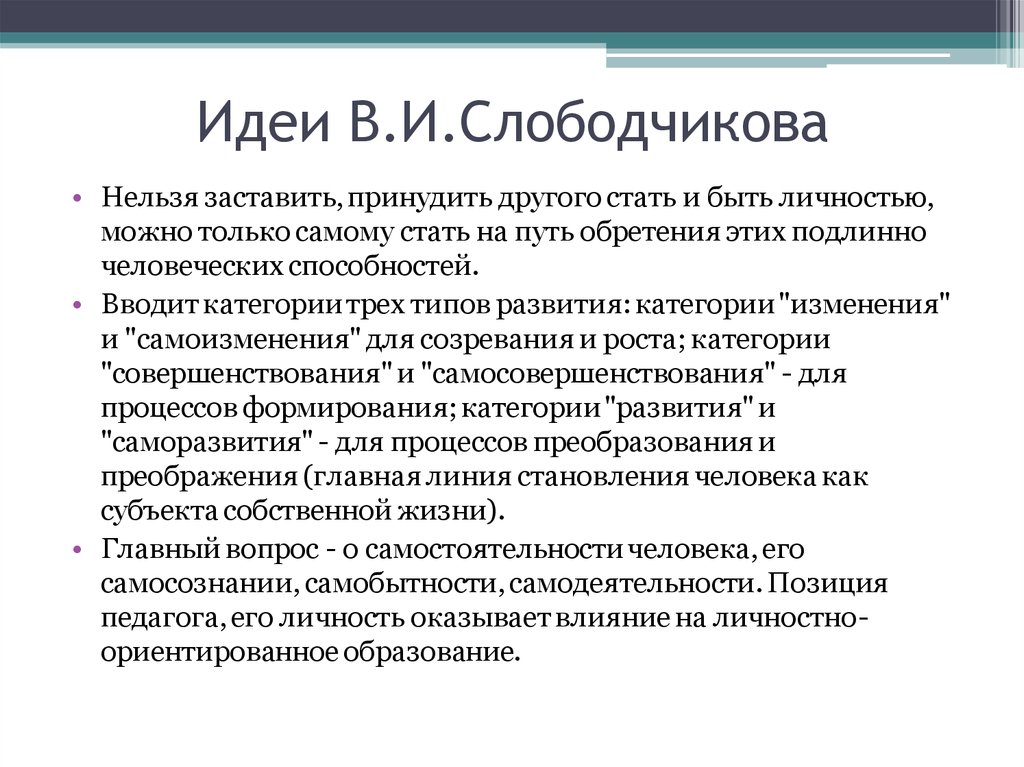 Идеи В.И.Слободчикова

• Нельзя заставить, принудить другого стать и быть личностью, можно только самому стать на путь обретения этих подлинно человеческих способностей.
• Вводит категории трех типов развития: категории "изменения" и "самоизменения" для созревания и роста; категории "совершенствования" и "самосовершенствования" - для процессов формирования; категории "развития" и "саморазвития" - для процессов преобразования и преображения (главная линия становления человека как субъекта собственной жизни).
• Главный вопрос - о самостоятельности человека, его самосознании, самобытности, самодеятельности. Позиция педагога, его личность оказывает влияние на личностно-ориентированное образование.